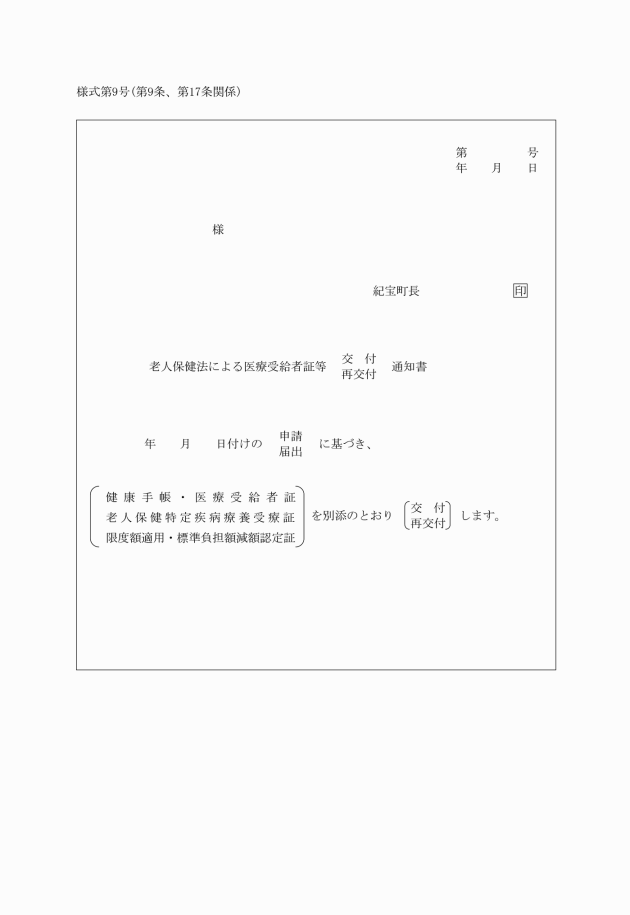 様式第9号(第9条、第17条関係)

第　　　号
年　月　日

様

紀宝町長　　　　印

老人保健法による医療受給者証等　交　付
再交付　通知書

年　月　日付けの　申請
届出　に基づき、

健康手帳・医療受給者証
老人保健特定疾病療養受療証
限度額適用・標準負担額減額認定証　を別添のとおり　交　付
再交付　します。